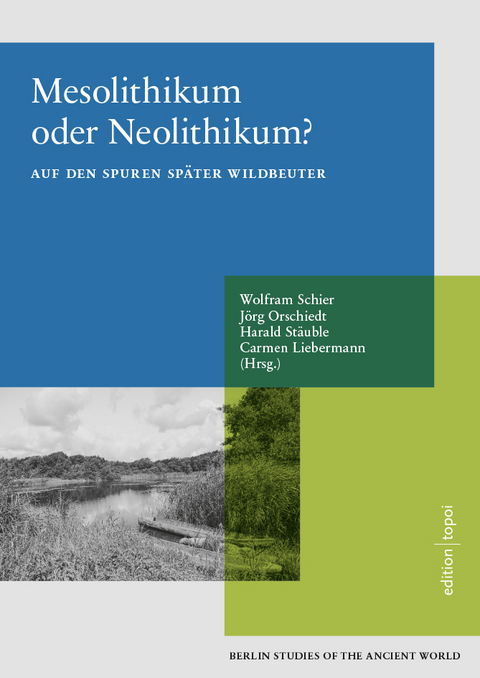 Mesolithikum oder Neolithikum?

AUF DEN SPUREN SPÄTER WILDBEUTER

Wolfram Schier
Jörg Orschiedt
Harald Stäuble
Carmen Liebermann
(Hrsg.)

edition | topoi

BERLIN STUDIES OF THE ANCIENT WORLD